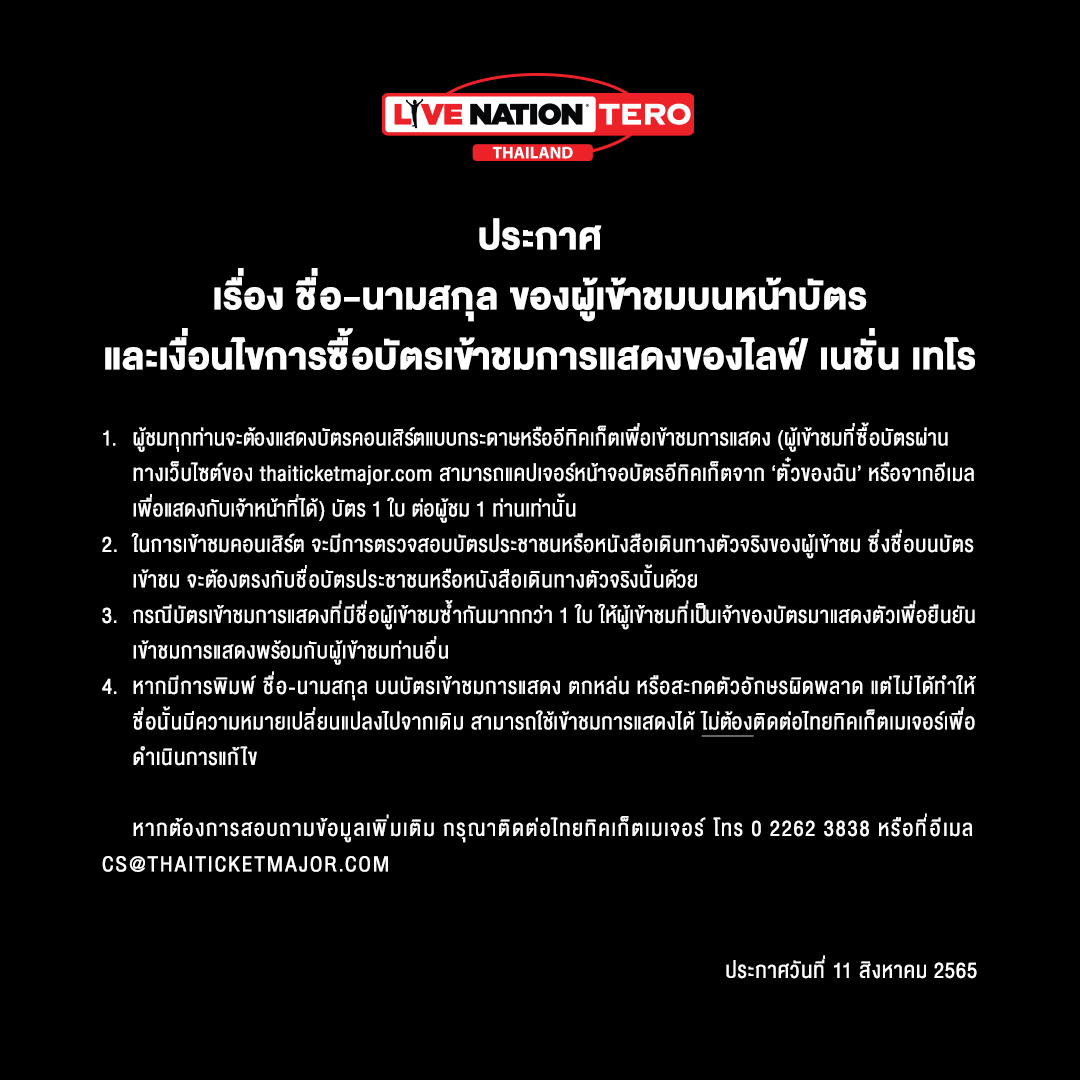 LIVE NATION TERO
THAILAND

ประกาศ
เรื่อง ชื่อ-นามสกุล ของผู้เข้าชมบนหน้าบัตร
และเงื่อนไขการซื้อบัตรเข้าชมการแสดงของไลฟ์ เนชั่น เทโร

1. ผู้ชมทุกท่านจะต้องแสดงบัตรคอนเสิร์ตแบบกระดาษหรืออีทิคเก็ตเพื่อเข้าชมการแสดง (ผู้เข้าชมที่ซื้อบัตรผ่านทางเว็บไซต์ของ thaiticketmajor.com สามารถแคปเจอร์หน้าจอบัตรอีทิคเก็ตจาก 'ตั๋วของฉัน' หรือจากอีเมลเพื่อแสดงกับเจ้าหน้าที่ได้) บัตร 1 ใบ ต่อผู้ชม 1 ท่านเท่านั้น
2. ในการเข้าชมคอนเสิร์ต จะมีการตรวจสอบบัตรประชาชนหรือหนังสือเดินทางตัวจริงของผู้เข้าชม ซึ่งชื่อบนบัตรเข้าชม จะต้องตรงกับชื่อบัตรประชาชนหรือหนังสือเดินทางตัวจริงนั้นด้วย
3. กรณีบัตรเข้าชมการแสดงที่มีชื่อผู้เข้าชมซ้ำกันมากกว่า 1 ใบ ให้ผู้เข้าชมที่เป็นเจ้าของบัตรมาแสดงตัวเพื่อยืนยันเข้าชมการแสดงพร้อมกับผู้เข้าชมท่านอื่น
4. หากมีการพิมพ์ ชื่อ-นามสกุล บนบัตรเข้าชมการแสดง ตกหล่น หรือสะกดตัวอักษรผิดพลาด แต่ไม่ได้ทำให้ชื่อนั้นมีความหมายเปลี่ยนแปลงไปจากเดิม สามารถใช้เข้าชมการแสดงได้ ไม่ต้องติดต่อไทยทิคเก็ตเมเจอร์เพื่อดำเนินการแก้ไข

หากต้องการสอบถามข้อมูลเพิ่มเติม กรุณาติดต่อไทยทิคเก็ตเมเจอร์ โทร 0 2262 3838 หรือที่อีเมล CS@THAITICKETMAJOR.COM

ประกาศวันที่ 11 สิงหาคม 2565